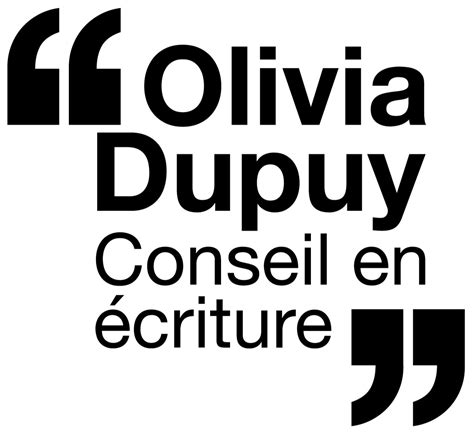 “Olivia Dupuy
Conseil en écriture”